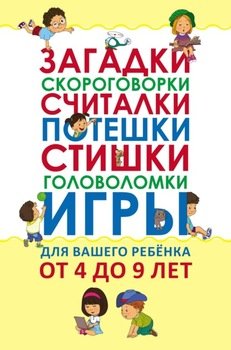 ЗАГАДКИ
СКОРОГОВОРКИ
СЧИТАЛКИ
ПОТЕШКИ
СТИШКИ
ГОЛОВОЛОМКИ
ИГРЫ

ДЛЯ ВАШЕГО РЕБЁНКА
ОТ 4 ДО 9 ЛЕТ